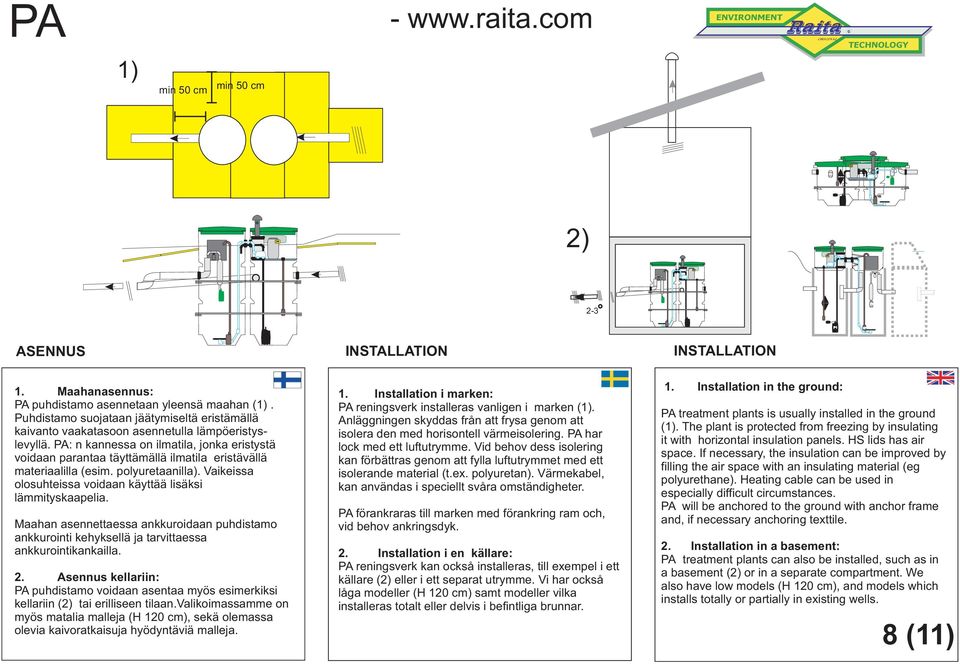 PA

- www.raita.com

ENVIRONMENT Raita TECHNOLOGY

1)

min 50 cm

min 50 cm

2)

2-3°

ASENNUS

1. Maahanasennus:
PA puhdistamo asennetaan yleensä maahan (1) . Puhdistamo suojataan jäätymiseltä eristämällä kaivanto vaakatasoon asennetulla lämpöeristyslevyllä. PA: n kannessa on ilmatila, jonka eristystä voidaan parantaa täyttämällä ilmatila eristävällä materiaalilla (esim. polyuretaanilla). Vaikeissa olosuhteissa voidaan käyttää lisäksi lämmityskaapelia.

Maahan asennettaessa ankkuroidaan puhdistamo ankkurointi kehyksellä ja tarvittaessa ankkurointikankailla.

2. Asennus kellariin:
PA puhdistamo voidaan asentaa myös esimerkiksi kellariin (2) tai erilliseen tilaan.Valikoimassamme on myös matalia malleja (H 120 cm), sekä olemassa olevia kaivoratkaisuja hyödyntäviä malleja.

INSTALLATION

1. Installation i marken:
PA reningsverk installeras vanligen i marken (1). Anläggningen skyddas från att frysa genom att isolera den med horisontell värmeisolering. PA har lock med ett luftutrymme. Vid behov dess isolering kan förbättras genom att fylla luftutrymmet med ett isolerande material (t.ex. polyuretan). Värmekabel, kan användas i speciellt svåra omständigheter.

PA förankraras till marken med förankring ram och, vid behov ankringsdyk.

2. Installation i en källare:
PA reningsverk kan också installeras, till exempel i ett källare (2) eller i ett separat utrymme. Vi har också låga modeller (H 120 cm) samt modeller vilka installeras totalt eller delvis i befintliga brunnar.

INSTALLATION

1. Installation in the ground:

PA treatment plants is usually installed in the ground (1). The plant is protected from freezing by insulating it with horizontal insulation panels. HS lids has air space. If necessary, the insulation can be improved by filling the air space with an insulating material (eg polyurethane). Heating cable can be used in especially difficult circumstances.
PA will be anchored to the ground with anchor frame and, if necessary anchoring texttile.

2. Installation in a basement:
PA treatment plants can also be installed, such as in a basement (2) or in a separate compartment. We also have low models (H 120 cm), and models which installs totally or partially in existing wells.

8 (11)